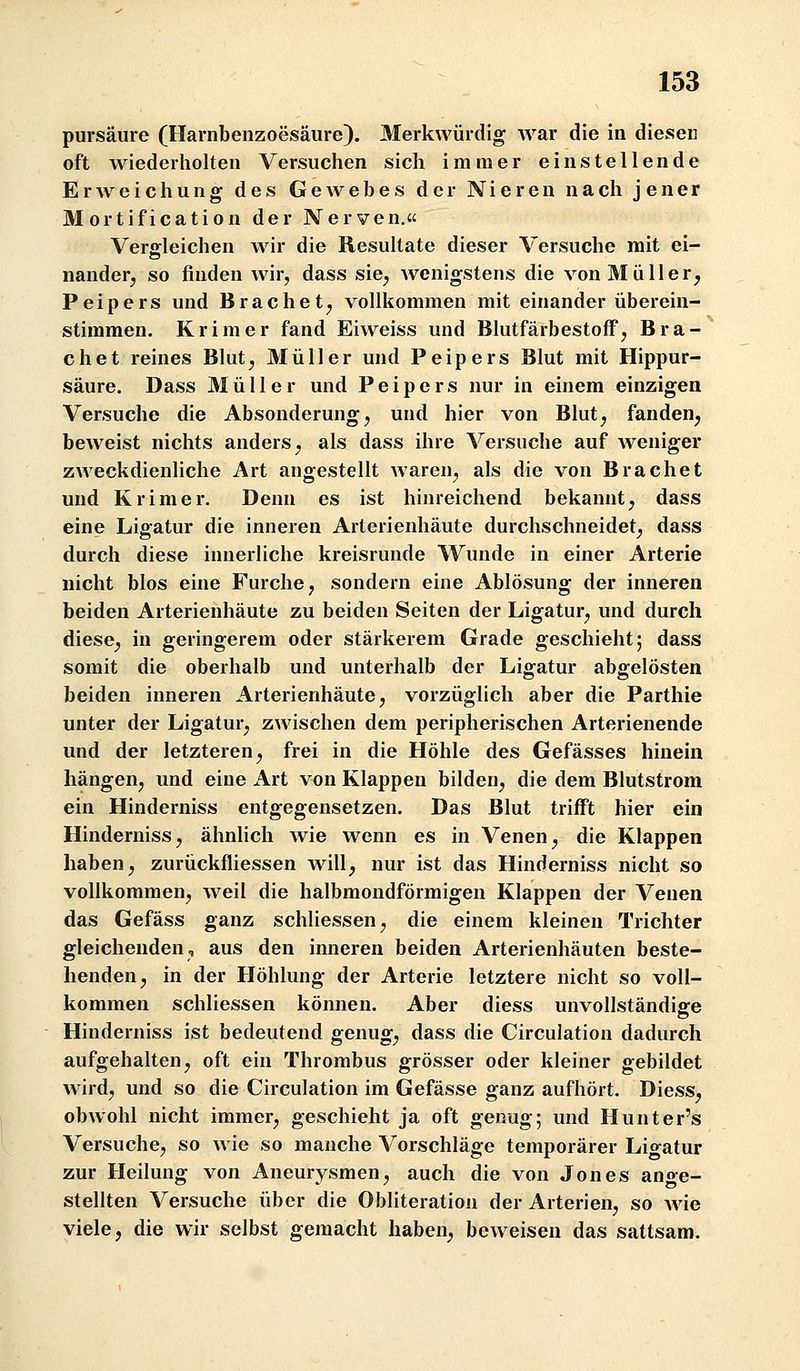 153

pursäure (Harnbenzoësäure). Merkwürdig war die in diesen oft wiederholten Versuchen sich immer einstellende Erweichung des Gewebes der Nieren nach jener Mortification der Nerven.«

Vergleichen wir die Resultate dieser Versuche mit einander, so finden wir, dass sie, wenigstens die von Müller, Peipers und Brachet, vollkommen mit einander übereinstimmen. Krimer fand Eiweiss und Blutfärbestoff, Brachet reines Blut, Müller und Peipers Blut mit Hippursäure. Dass Müller und Peipers nur in einem einzigen Versuche die Absonderung, und hier von Blut, fanden, beweist nichts anders, als dass ihre Versuche auf weniger zweckdienliche Art angestellt waren, als die von Brachet und Krimer. Denn es ist hinreichend bekannt, dass eine Ligatur die inneren Arterienhäute durchschneidet, dass durch diese innerliche kreisrunde Wunde in einer Arterie nicht blos eine Furche, sondern eine Ablösung der inneren beiden Arterienhäute zu beiden Seiten der Ligatur, und durch diese, in geringerem oder stärkerem Grade geschieht; dass somit die oberhalb und unterhalb der Ligatur abgelösten beiden inneren Arterienhäute, vorzüglich aber die Parthie unter der Ligatur, zwischen dem peripherischen Arterienende und der letzteren, frei in die Höhle des Gefässes hinein hängen, und eine Art von Klappen bilden, die dem Blutstrom ein Hinderniss entgegensetzen. Das Blut trifft hier ein Hinderniss, ähnlich wie wenn es in Venen, die Klappen haben, zurückfliessen will, nur ist das Hinderniss nicht so vollkommen, weil die halbmondförmigen Klappen der Venen das Gefäss ganz schliessen, die einem kleinen Trichter gleichenden, aus den inneren beiden Arterienhäuten bestehenden, in der Höhlung der Arterie letztere nicht so vollkommen schliessen können. Aber diess unvollständige Hinderniss ist bedeutend genug, dass die Circulation dadurch aufgehalten, oft ein Thrombus grösser oder kleiner gebildet wird, und so die Circulation im Gefässe ganz aufhört. Diess, obwohl nicht immer, geschieht ja oft genug; und Hunter's Versuche, so wie so manche Vorschläge temporärer Ligatur zur Heilung von Aneurysmen, auch die von Jones angestellten Versuche über die Obliteration der Arterien, so wie viele, die wir selbst gemacht haben, beweisen das sattsam.